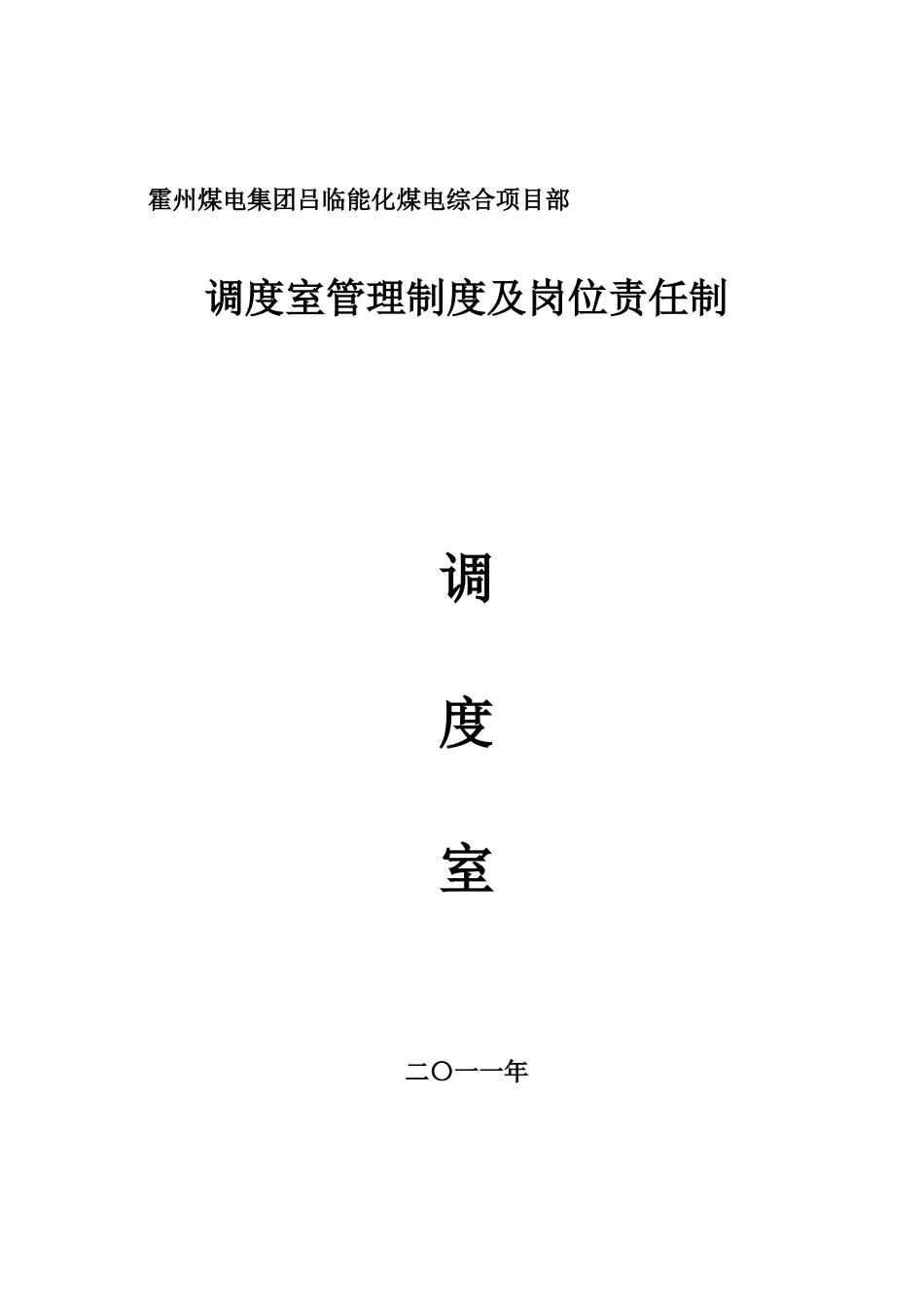 霍州煤电集团吕临能化煤电综合项目部

调度室管理制度及岗位责任制

调

度

室

二〇一一年